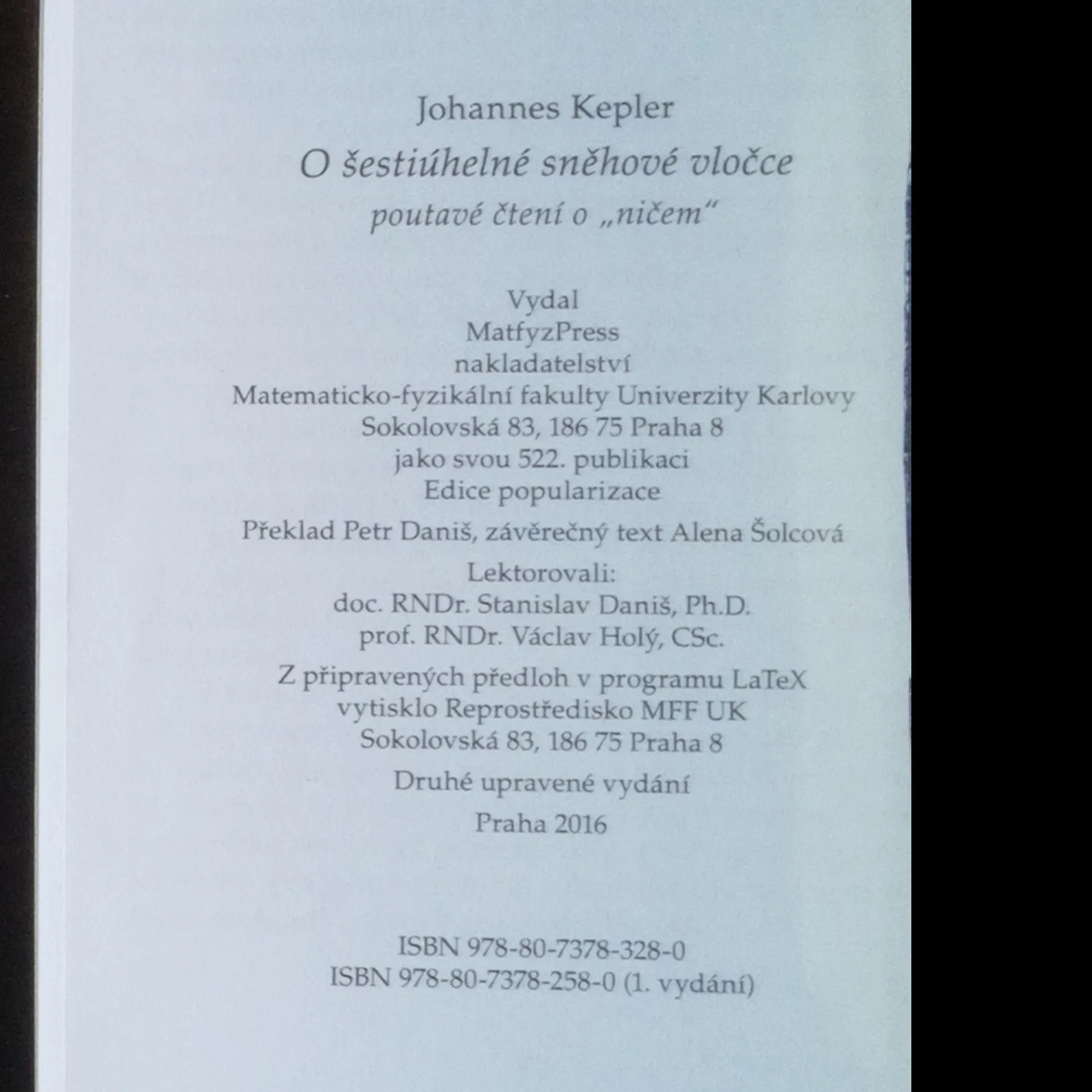 Johannes Kepler

O šestiúhelné sněhové vločce

poutavé čtení o „ničem“

Vydal
MatfyzPress
nakladatelství
Matematicko-fyzikální fakulty Univerzity Karlovy
Sokolovská 83, 186 75 Praha 8
jako svou 522. publikaci
Edice popularizace

Překlad Petr Daniš, závěrečný text Alena Šolcová

Lektorovali:
doc. RNDr. Stanislav Daniš, Ph.D.
prof. RNDr. Václav Holý, CSc.

Z připravených předloh v programu LaTeX
vytisklo Reprostředisko MFF UK
Sokolovská 83, 186 75 Praha 8

Druhé upravené vydání

Praha 2016

ISBN 978-80-7378-328-0
ISBN 978-80-7378-258-0 (1. vydání)